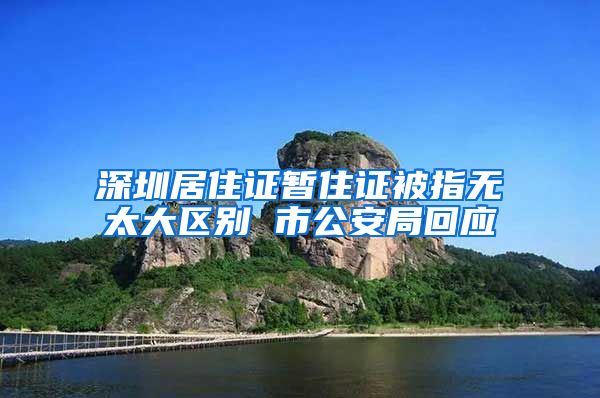 深圳居住证暂住证被指无太大区别 市公安局回应